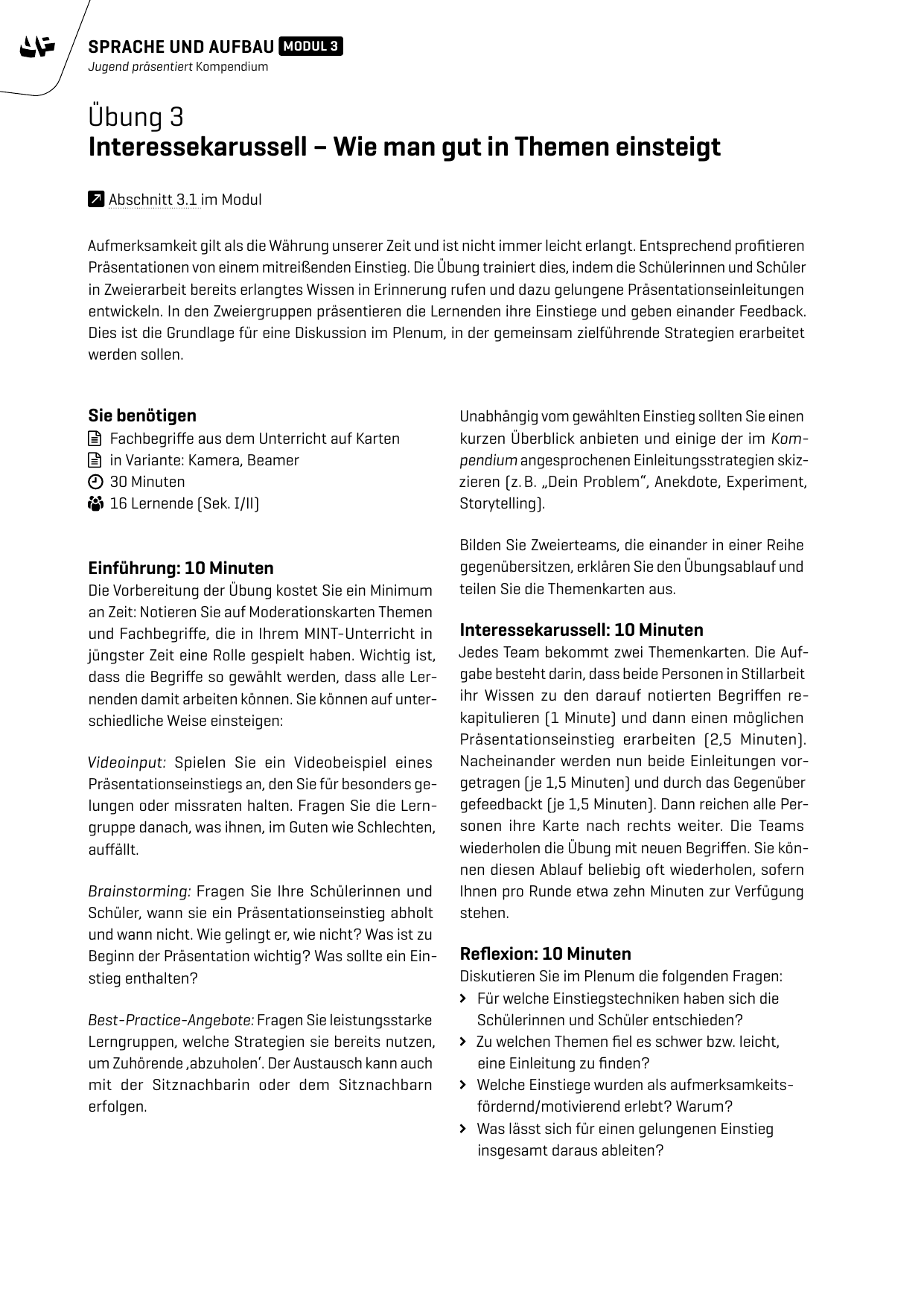 SPRACHE UND AUFBAU MODUL 3
Jugend präsentiert Kompendium

Übung 3
Interessekarussell – Wie man gut in Themen einsteigt

Abschnitt 3.1 im Modul

Aufmerksamkeit gilt als die Währung unserer Zeit und ist nicht immer leicht erlangt. Entsprechend profitieren Präsentationen von einem mitreißenden Einstieg. Die Übung trainiert dies, indem die Schülerinnen und Schüler in Zweierarbeit bereits erlangtes Wissen in Erinnerung rufen und dazu gelungene Präsentationseinleitungen entwickeln. In den Zweiergruppen präsentieren die Lernenden ihre Einstiege und geben einander Feedback. Dies ist die Grundlage für eine Diskussion im Plenum, in der gemeinsam zielführende Strategien erarbeitet werden sollen.

Sie benötigen
Fachbegriffe aus dem Unterricht auf Karten
in Variante: Kamera, Beamer
30 Minuten
16 Lernende (Sek. I/II)

Einführung: 10 Minuten
Die Vorbereitung der Übung kostet Sie ein Minimum an Zeit: Notieren Sie auf Moderationskarten Themen und Fachbegriffe, die in Ihrem MINT-Unterricht in jüngster Zeit eine Rolle gespielt haben. Wichtig ist, dass die Begriffe so gewählt werden, dass alle Lernenden damit arbeiten können. Sie können auf unterschiedliche Weise einsteigen:

Videoinput: Spielen Sie ein Videobeispiel eines Präsentationseinstiegs an, den Sie für besonders gelungen oder missraten halten. Fragen Sie die Lerngruppe danach, was ihnen, im Guten wie Schlechten, auffällt.

Brainstorming: Fragen Sie Ihre Schülerinnen und Schüler, wann sie ein Präsentationseinstieg abholt und wann nicht. Wie gelingt er, wie nicht? Was ist zu Beginn der Präsentation wichtig? Was sollte ein Einstieg enthalten?

Best-Practice-Angebote: Fragen Sie leistungsstarke Lerngruppen, welche Strategien sie bereits nutzen, um Zuhörende ‚abzuholen'. Der Austausch kann auch mit der Sitznachbarin oder dem Sitznachbarn erfolgen.

Unabhängig vom gewählten Einstieg sollten Sie einen kurzen Überblick anbieten und einige der im Kompendium angesprochenen Einleitungsstrategien skizzieren (z. B. „Dein Problem", Anekdote, Experiment, Storytelling).

Bilden Sie Zweierteams, die einander in einer Reihe gegenübersitzen, erklären Sie den Übungsablauf und teilen Sie die Themenkarten aus.

Interessekarussell: 10 Minuten
Jedes Team bekommt zwei Themenkarten. Die Aufgabe besteht darin, dass beide Personen in Stillarbeit ihr Wissen zu den darauf notierten Begriffen rekapitulieren (1 Minute) und dann einen möglichen Präsentationseinstieg erarbeiten (2,5 Minuten). Nacheinander werden nun beide Einleitungen vorgetragen (je 1,5 Minuten) und durch das Gegenüber gefeedbackt (je 1,5 Minuten). Dann reichen alle Personen ihre Karte nach rechts weiter. Die Teams wiederholen die Übung mit neuen Begriffen. Sie können diesen Ablauf beliebig oft wiederholen, sofern Ihnen pro Runde etwa zehn Minuten zur Verfügung stehen.

Reflexion: 10 Minuten
Diskutieren Sie im Plenum die folgenden Fragen:
› Für welche Einstiegstechniken haben sich die Schülerinnen und Schüler entschieden?
› Zu welchen Themen fiel es schwer bzw. leicht, eine Einleitung zu finden?
› Welche Einstiege wurden als aufmerksamkeitsfördernd/motivierend erlebt? Warum?
› Was lässt sich für einen gelungenen Einstieg insgesamt daraus ableiten?